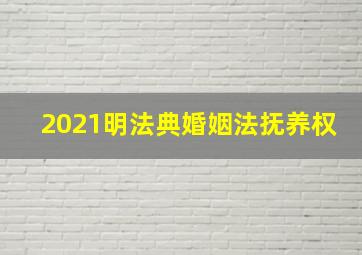 2021明法典婚姻法抚养权